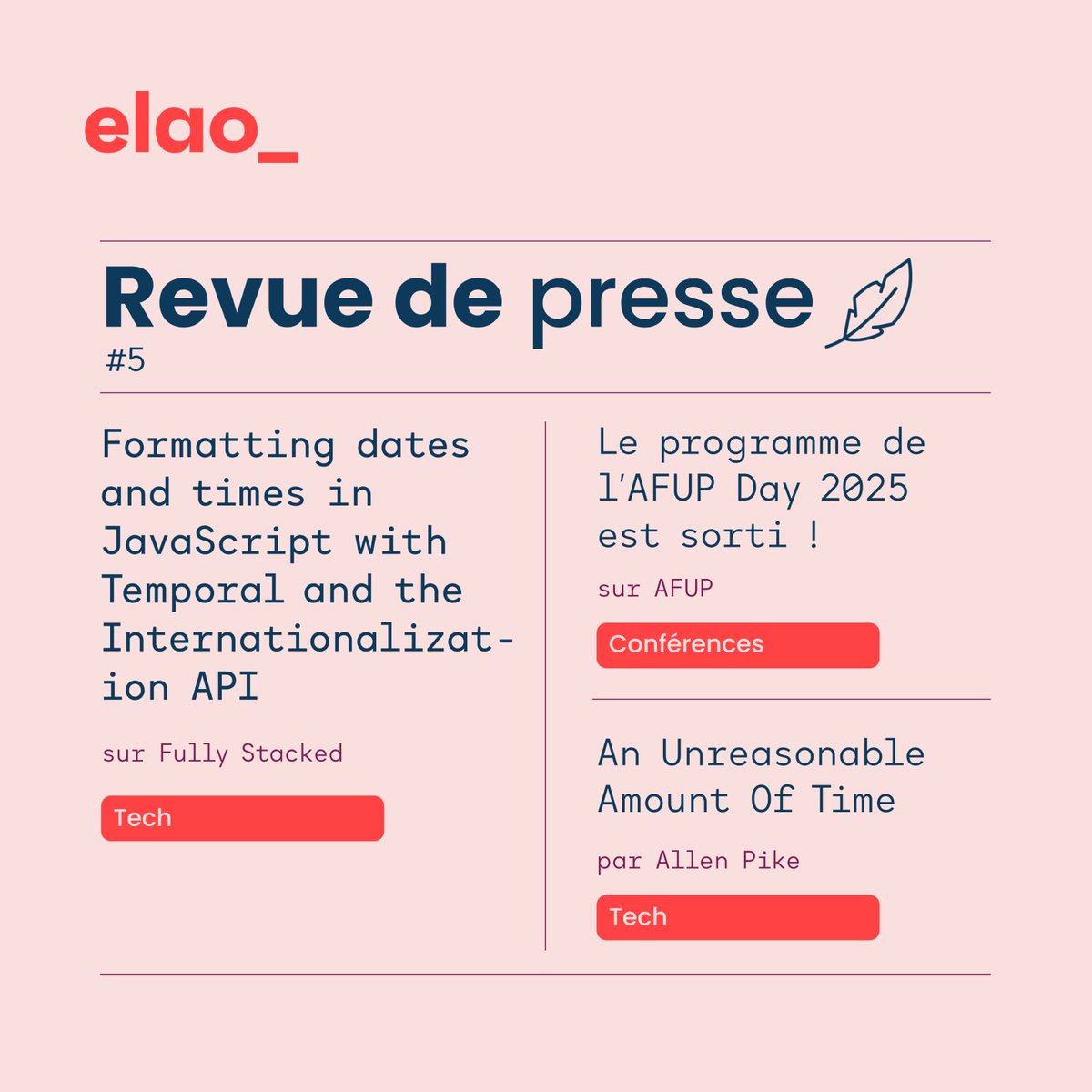 elao_

Revue de presse

#5

Formatting dates and times in JavaScript with Temporal and the Internationalization API

sur Fully Stacked

Tech

Le programme de l'AFUP Day 2025 est sorti !

sur AFUP

Conférences

An Unreasonable Amount Of Time

par Allen Pike

Tech